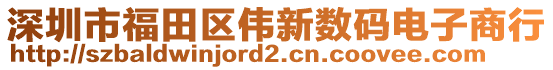 深圳市福田区伟新数码电子商行
http://szbaldwinjord2.cn.coovee.com